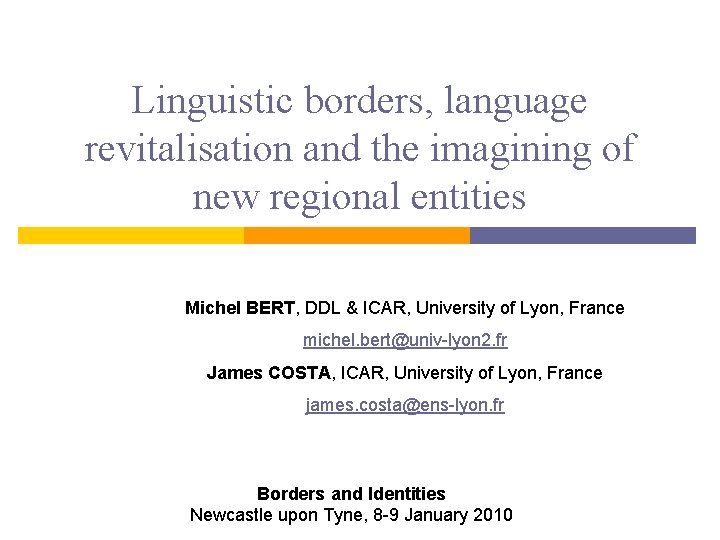 Linguistic borders, language revitalisation and the imagining of new regional entities

Michel BERT, DDL & ICAR, University of Lyon, France

michel.bert@univ-lyon2.fr

James COSTA, ICAR, University of Lyon, France

james.costa@ens-lyon.fr

Borders and Identities
Newcastle upon Tyne, 8-9 January 2010